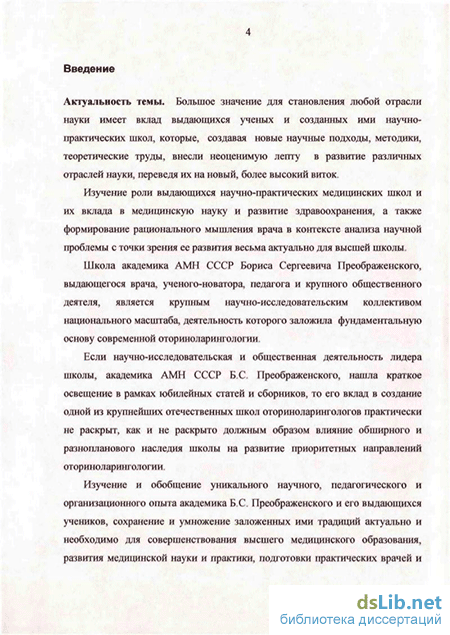 4

Введение

Актуальность темы. Большое значение для становления любой отрасли науки имеет вклад выдающихся ученых и созданных ими научно-практических школ, которые, создавая новые научные подходы, методики, теоретические труды, внесли неоценимую лепту в развитие различных отраслей науки, переведя их на новый, более высокий виток.

Изучение роли выдающихся научно-практических медицинских школ и их вклада в медицинскую науку и развитие здравоохранения, а также формирование рационального мышления врача в контексте анализа научной проблемы с точки зрения ее развития весьма актуально для высшей школы.

Школа академика АМН СССР Бориса Сергеевича Преображенского, выдающегося врача, ученого-новатора, педагога и крупного общественного деятеля, является крупным научно-исследовательским коллективом национального масштаба, деятельность которого заложила фундаментальную основу современной оториноларингологии.

Если научно-исследовательская и общественная деятельность лидера школы, академика АМН СССР Б.С. Преображенского, нашла краткое освещение в рамках юбилейных статей и сборников, то его вклад в создание одной из крупнейших отечественных школ оториноларингологов практически не раскрыт, как и не раскрыто должным образом влияние обширного и разнопланового наследия школы на развитие приоритетных направлений оториноларингологии.

Изучение и обобщение уникального научного, педагогического и организационного опыта академика Б.С. Преображенского и его выдающихся учеников, сохранение и умножение заложенных ими традиций актуально и необходимо для совершенствования высшего медицинского образования, развития медицинской науки и практики, подготовки практических врачей и

dsLib.net
библиотека диссертаций